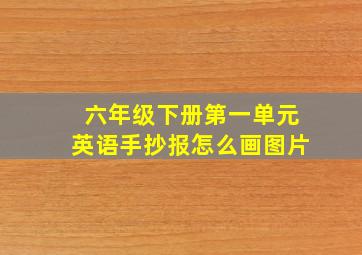 六年级下册第一单元
英语手抄报怎么画图片